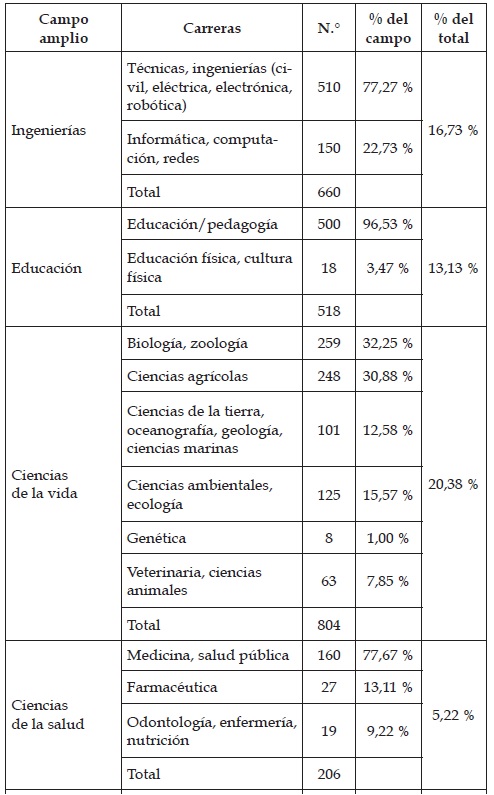 | Campo amplio | Carreras | N.° | % del campo | % del total |
|---|---|---|---|---|
| Ingenierías | Técnicas, ingenierías (civil, eléctrica, electrónica, robótica) | 510 | 77,27 % | 16,73 % |
| | Informática, computación, redes | 150 | 22,73 % | |
| | Total | 660 | | |
| Educación | Educación/pedagogía | 500 | 96,53 % | 13,13 % |
| | Educación física, cultura física | 18 | 3,47 % | |
| | Total | 518 | | |
| Ciencias de la vida | Biología, zoología | 259 | 32,25 % | 20,38 % |
| | Ciencias agrícolas | 248 | 30,88 % | |
| | Ciencias de la tierra, oceanografía, geología, ciencias marinas | 101 | 12,58 % | |
| | Ciencias ambientales, ecología | 125 | 15,57 % | |
| | Genética | 8 | 1,00 % | |
| | Veterinaria, ciencias animales | 63 | 7,85 % | |
| | Total | 804 | | |
| Ciencias de la salud | Medicina, salud pública | 160 | 77,67 % | 5,22 % |
| | Farmacéutica | 27 | 13,11 % | |
| | Odontología, enfermería, nutrición | 19 | 9,22 % | |
| | Total | 206 | | |